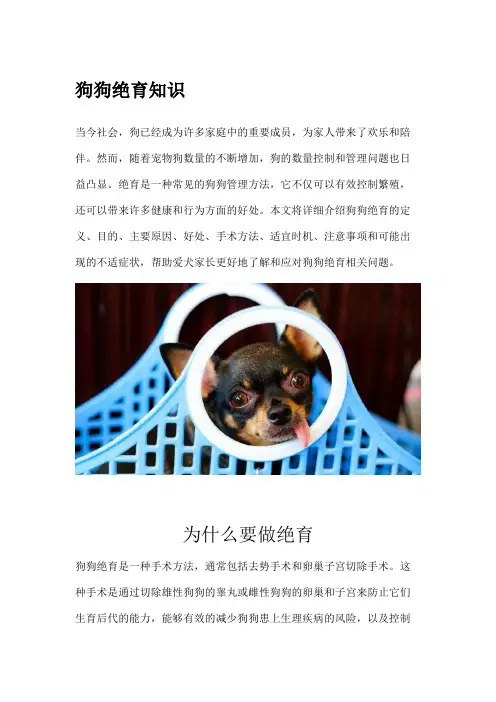 狗狗绝育知识

当今社会，狗已经成为许多家庭中的重要成员，为家人带来了欢乐和陪伴。然而，随着宠物狗数量的不断增加，狗的数量控制和管理问题也日益凸显。绝育是一种常见的狗狗管理方法，它不仅可以有效控制繁殖，还可以带来许多健康和行为方面的好处。本文将详细介绍狗狗绝育的定义、目的、主要原因、好处、手术方法、适宜时机、注意事项和可能出现的不适症状，帮助爱犬家长更好地了解和应对狗狗绝育相关问题。

为什么要做绝育

狗狗绝育是一种手术方法，通常包括去势手术和卵巢子宫切除手术。这种手术是通过切除雄性狗狗的睾丸或雌性狗狗的卵巢和子宫来防止它们生育后代的能力，能够有效的减少狗狗患上生理疾病的风险，以及控制